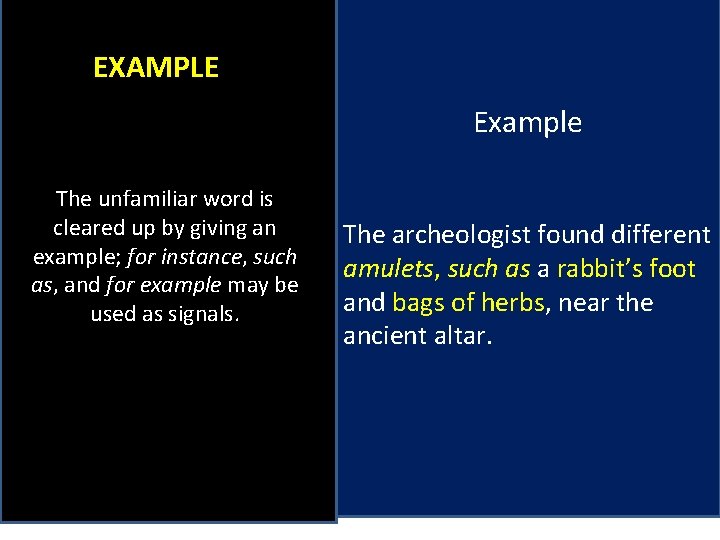 EXAMPLE

The unfamiliar word is cleared up by giving an example; for instance, such as, and for example may be used as signals.

Example

The archeologist found different amulets, such as a rabbit's foot and bags of herbs, near the ancient altar.